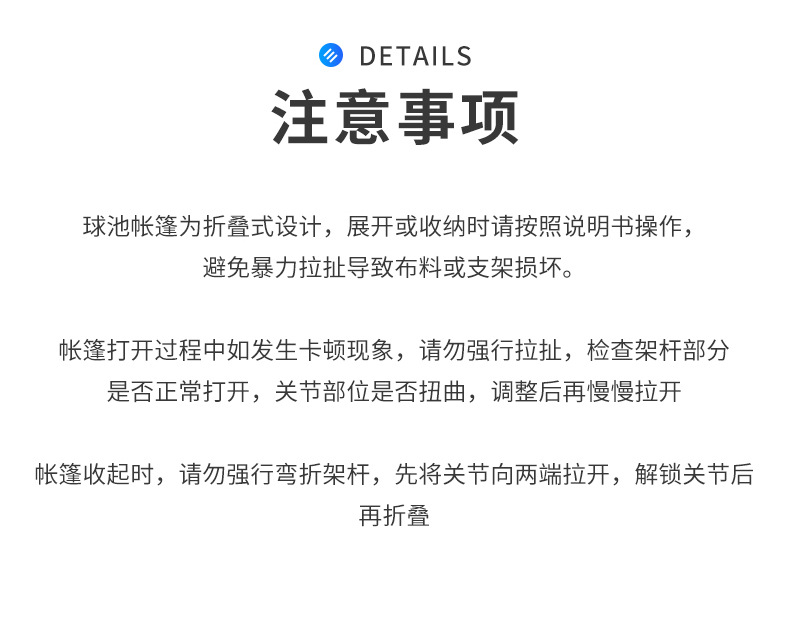 DETAILS

注意事项

球池帐篷为折叠式设计，展开或收纳时请按照说明书操作，避免暴力拉扯导致布料或支架损坏。

帐篷打开过程中如发生卡顿现象，请勿强行拉扯，检查架杆部分是否正常打开，关节部位是否扭曲，调整后再慢慢拉开

帐篷收起时，请勿强行弯折架杆，先将关节向两端拉开，解锁关节后再折叠